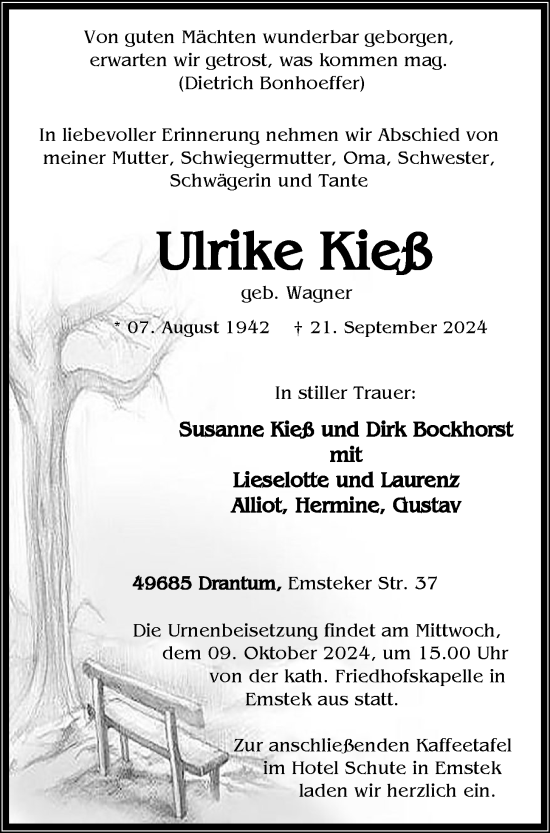 Von guten Mächten wunderbar geborgen,
erwarten wir getrost, was kommen mag.
(Dietrich Bonhoeffer)

In liebevoller Erinnerung nehmen wir Abschied von meiner Mutter, Schwiegermutter, Oma, Schwester, Schwägerin und Tante

Ulrike Kieß

geb. Wagner

* 07. August 1942 † 21. September 2024

In stiller Trauer:

Susanne Kieß und Dirk Bockhorst
mit
Lieselotte und Laurenz
Alliot, Hermine, Gustav

49685 Drantum, Emsteker Str. 37

Die Urnenbeisetzung findet am Mittwoch, dem 09. Oktober 2024, um 15.00 Uhr von der kath. Friedhofskapelle in Emstek aus statt.

Zur anschließenden Kaffeetafel im Hotel Schute in Emstek laden wir herzlich ein.